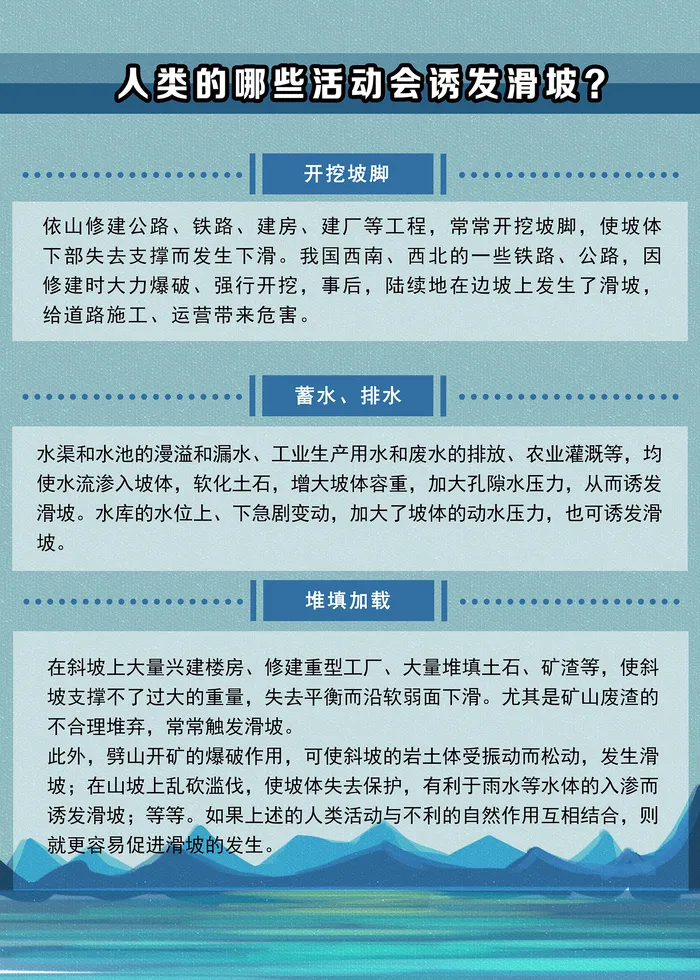 人类的哪些活动会诱发滑坡？

开挖坡脚

依山修建公路、铁路、建房、建厂等工程，常常开挖坡脚，使坡体下部失去支撑而发生下滑。我国西南、西北的一些铁路、公路，因修建时大力爆破、强行开挖，事后，陆续地在边坡上发生了滑坡，给道路施工、运营带来危害。

蓄水、排水

水渠和水池的漫溢和漏水、工业生产用水和废水的排放、农业灌溉等，均使水流渗入坡体，软化土石，增大坡体容重，加大孔隙水压力，从而诱发滑坡。水库的水位上、下急剧变动，加大了坡体的动水压力，也可诱发滑坡。

堆填加载

在斜坡上大量兴建楼房、修建重型工厂、大量堆填土石、矿渣等，使斜坡支撑不了过大的重量，失去平衡而沿软弱面下滑。尤其是矿山废渣的不合理堆弃，常常触发滑坡。
此外，劈山开矿的爆破作用，可使斜坡的岩土体受振动而松动，发生滑坡；在山坡上乱砍滥伐，使坡体失去保护，有利于雨水等水体的入渗而诱发滑坡；等等。如果上述的人类活动与不利的自然作用互相结合，则就更容易促进滑坡的发生。